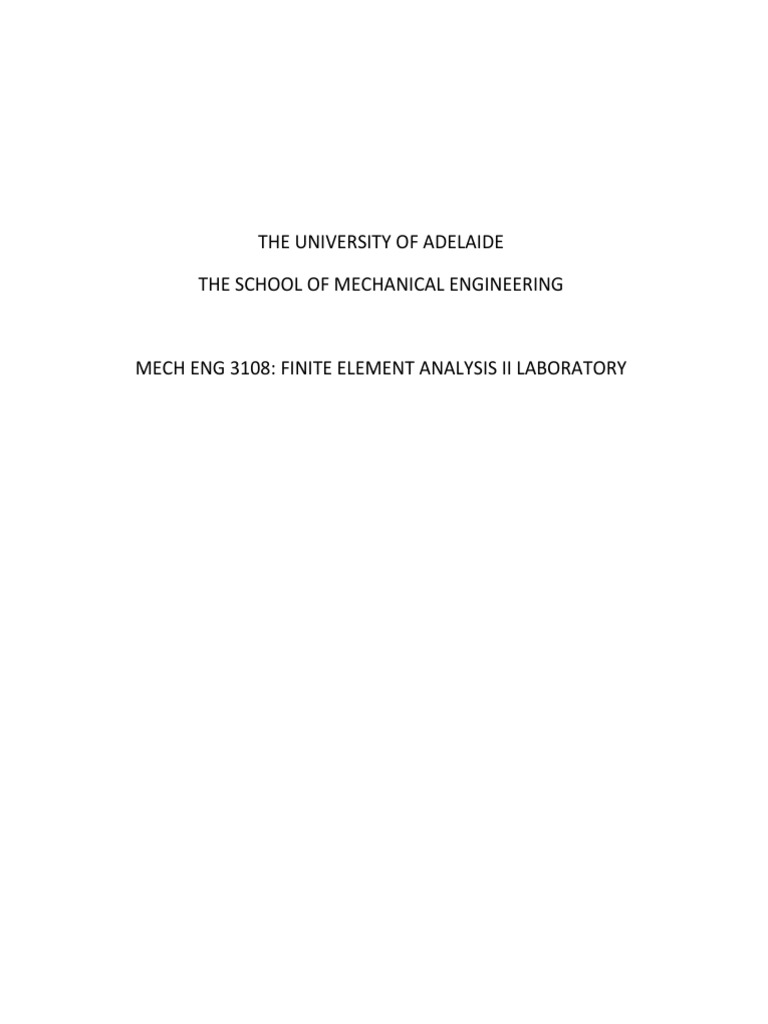 THE UNIVERSITY OF ADELAIDE

THE SCHOOL OF MECHANICAL ENGINEERING

MECH ENG 3108: FINITE ELEMENT ANALYSIS II LABORATORY